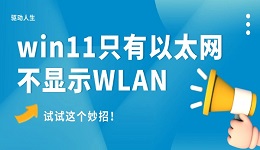 驱动人生

win11只有以太网
不显示WLAN

试试这个妙招！